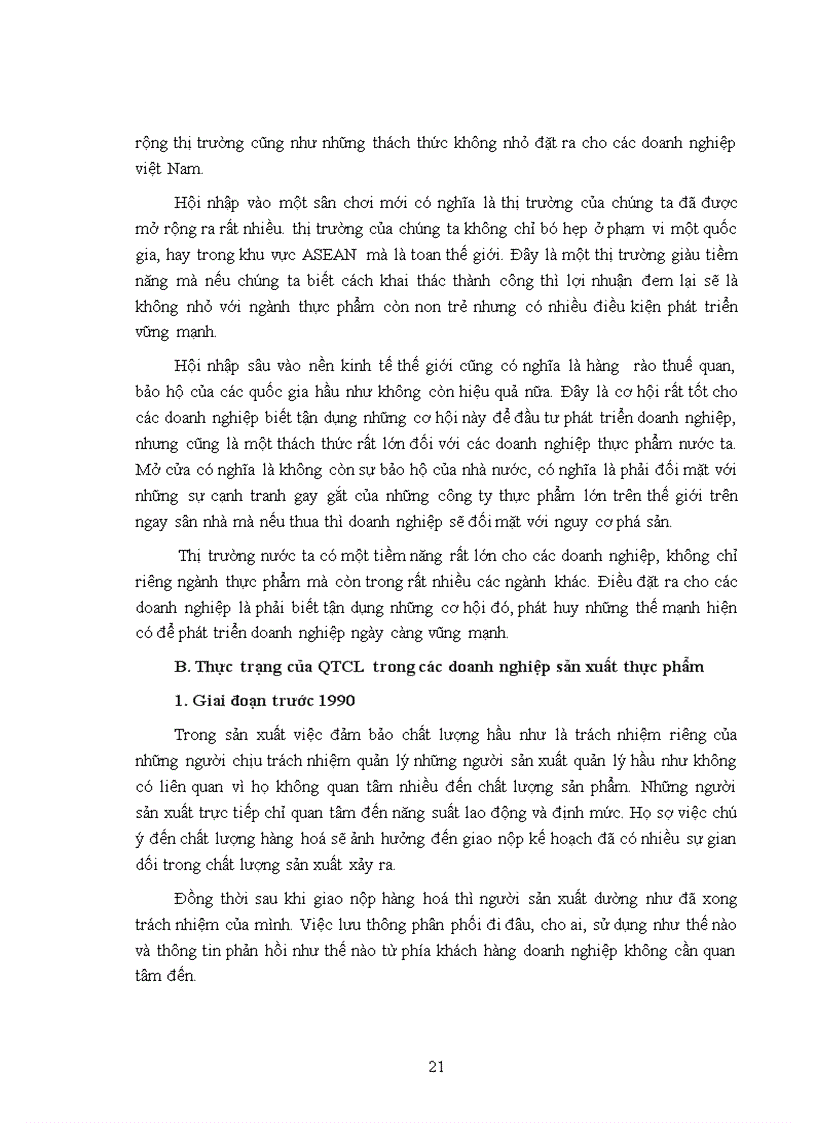 rộng thị trường cũng như những thách thức không nhỏ đặt ra cho các doanh nghiệp việt Nam.

Hội nhập vào một sân chơi mới có nghĩa là thị trường của chúng ta đã được mở rộng ra rất nhiều. thị trường của chúng ta không chỉ bó hẹp ở phạm vi một quốc gia, hay trong khu vực ASEAN mà là toan thế giới. Đây là một thị trường giàu tiềm năng mà nếu chúng ta biết cách khai thác thành công thì lợi nhuận đem lại sẽ là không nhỏ với ngành thực phẩm còn non trẻ nhưng có nhiều điều kiện phát triển vững mạnh.

Hội nhập sâu vào nền kinh tế thế giới cũng có nghĩa là hàng rào thuế quan, bảo hộ của các quốc gia hầu như không còn hiệu quả nữa. Đây là cơ hội rất tốt cho các doanh nghiệp biết tận dụng những cơ hội này để đầu tư phát triển doanh nghiệp, nhưng cũng là một thách thức rất lớn đối với các doanh nghiệp thực phẩm nước ta. Mở cửa có nghĩa là không còn sự bảo hộ của nhà nước, có nghĩa là phải đối mặt với những sự cạnh tranh gay gắt của những công ty thực phẩm lớn trên thế giới trên ngay sân nhà mà nếu thua thì doanh nghiệp sẽ đối mặt với nguy cơ phá sản.

Thị trường nước ta có một tiềm năng rất lớn cho các doanh nghiệp, không chỉ riêng ngành thực phẩm mà còn trong rất nhiều các ngành khác. Điều đặt ra cho các doanh nghiệp là phải biết tận dụng những cơ hội đó, phát huy những thế mạnh hiện có để phát triển doanh nghiệp ngày càng vững mạnh.

B. Thực trạng của QTCL trong các doanh nghiệp sản xuất thực phẩm

1. Giai đoạn trước 1990

Trong sản xuất việc đảm bảo chất lượng hầu như là trách nhiệm riêng của những người chịu trách nhiệm quản lý những người sản xuất quản lý hầu như không có liên quan vì họ không quan tâm nhiều đến chất lượng sản phẩm. Những người sản xuất trực tiếp chỉ quan tâm đến năng suất lao động và định mức. Họ sợ việc chú ý đến chất lượng hàng hoá sẽ ảnh hưởng đến giao nộp kế hoạch đã có nhiều sự gian dối trong chất lượng sản xuất xảy ra.

Đồng thời sau khi giao nộp hàng hoá thì người sản xuất dường như đã xong trách nhiệm của mình. Việc lưu thông phân phối đi đâu, cho ai, sử dụng như thế nào và thông tin phản hồi như thế nào từ phía khách hàng doanh nghiệp không cần quan tâm đến.

21